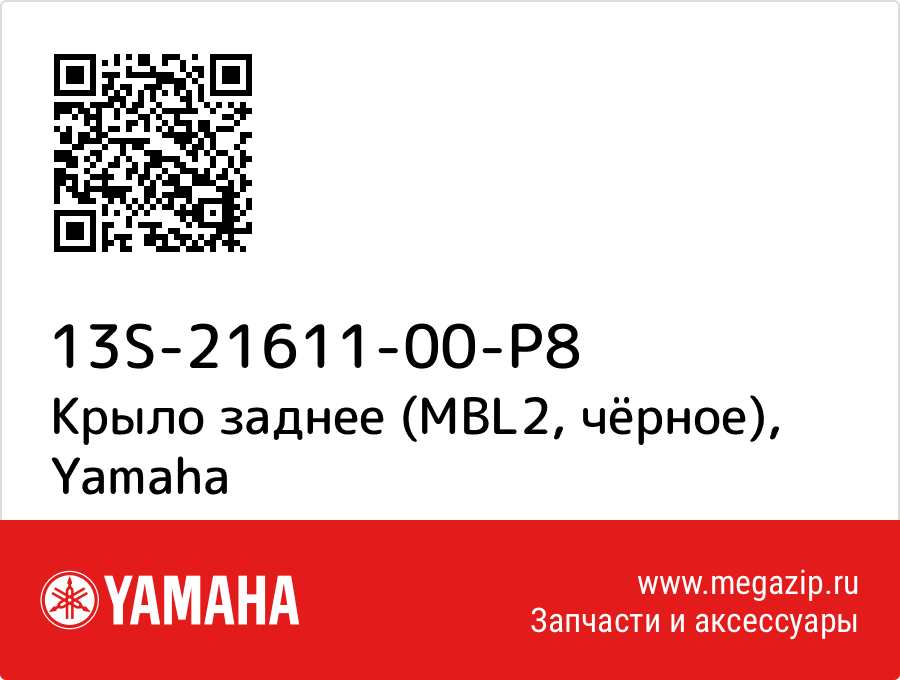 13S-21611-00-P8
Крыло заднее (MBL2, чёрное), Yamaha

YAMAHA

www.megazip.ru
Запчасти и аксессуары